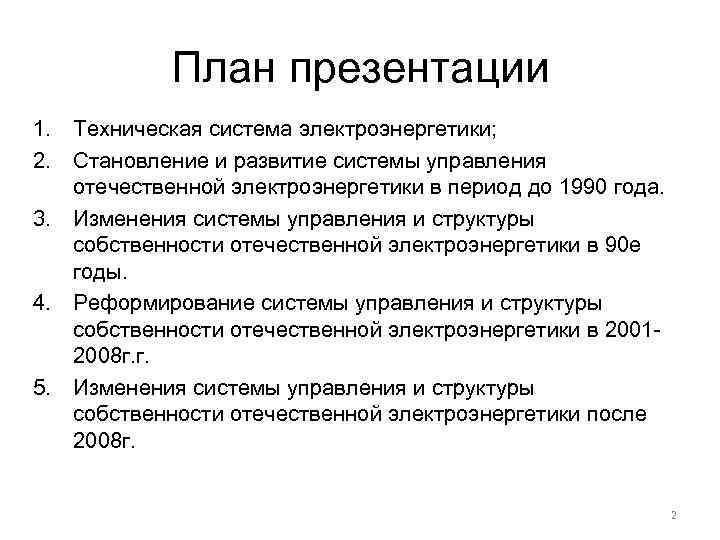 План презентации

1. Техническая система электроэнергетики;

2. Становление и развитие системы управления отечественной электроэнергетики в период до 1990 года.

3. Изменения системы управления и структуры собственности отечественной электроэнергетики в 90е годы.

4. Реформирование системы управления и структуры собственности отечественной электроэнергетики в 2001-2008г.г.

5. Изменения системы управления и структуры собственности отечественной электроэнергетики после 2008г.

2